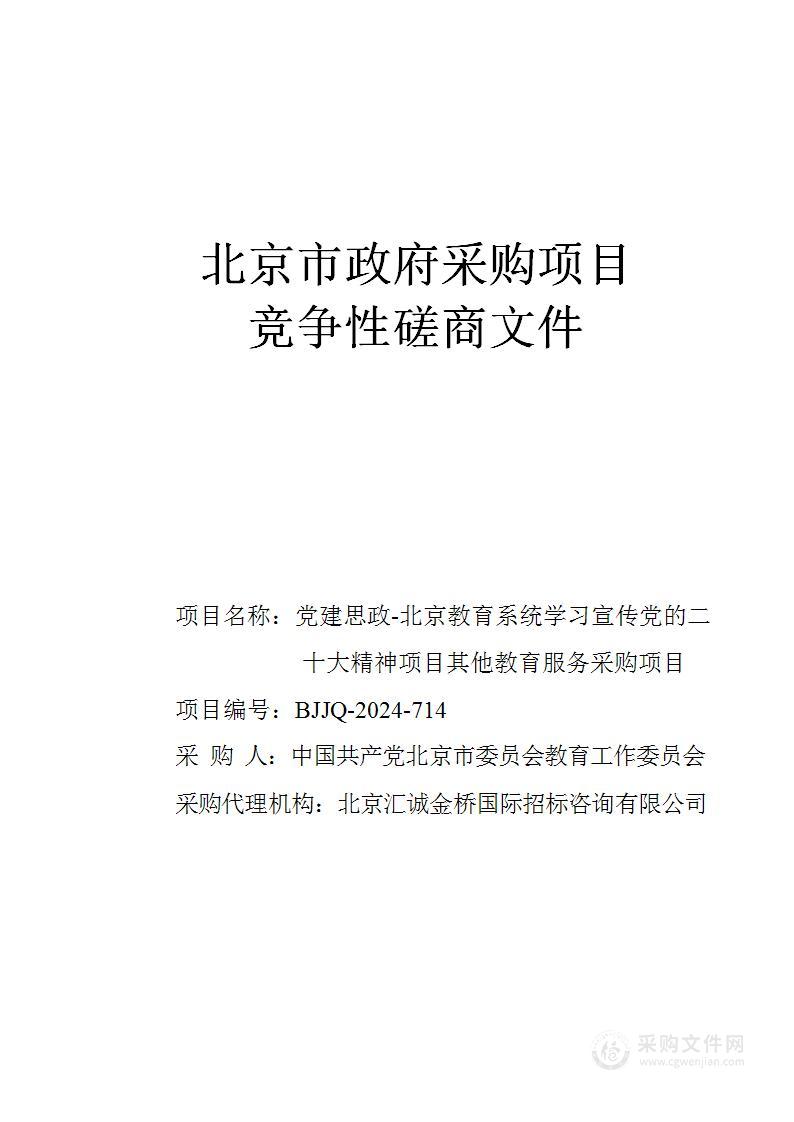 北京市政府采购项目
竞争性磋商文件

项目名称：党建思政-北京教育系统学习宣传党的二十大精神项目其他教育服务采购项目

项目编号：BJJQ-2024-714

采 购 人：中国共产党北京市委员会教育工作委员会

采购代理机构：北京汇诚金桥国际招标咨询有限公司

采购文件网
www.cgwenjian.com